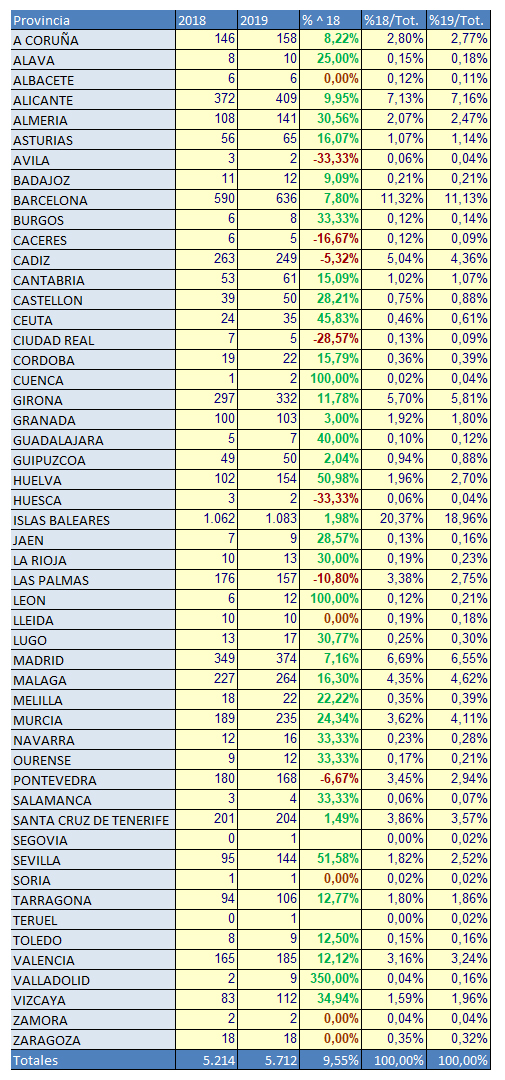 | Provincia | 2018 | 2019 | % ^ 18 | %18/Tot. | %19/Tot. |
|---|---|---|---|---|---|
| A CORUÑA | 146 | 158 | 8,22% | 2,80% | 2,77% |
| ALAVA | 8 | 10 | 25,00% | 0,15% | 0,18% |
| ALBACETE | 6 | 6 | 0,00% | 0,12% | 0,11% |
| ALICANTE | 372 | 409 | 9,95% | 7,13% | 7,16% |
| ALMERIA | 108 | 141 | 30,56% | 2,07% | 2,47% |
| ASTURIAS | 56 | 65 | 16,07% | 1,07% | 1,14% |
| AVILA | 3 | 2 | -33,33% | 0,06% | 0,04% |
| BADAJOZ | 11 | 12 | 9,09% | 0,21% | 0,21% |
| BARCELONA | 590 | 636 | 7,80% | 11,32% | 11,13% |
| BURGOS | 6 | 8 | 33,33% | 0,12% | 0,14% |
| CACERES | 6 | 5 | -16,67% | 0,12% | 0,09% |
| CADIZ | 263 | 249 | -5,32% | 5,04% | 4,36% |
| CANTABRIA | 53 | 61 | 15,09% | 1,02% | 1,07% |
| CASTELLON | 39 | 50 | 28,21% | 0,75% | 0,88% |
| CEUTA | 24 | 35 | 45,83% | 0,46% | 0,61% |
| CIUDAD REAL | 7 | 5 | -28,57% | 0,13% | 0,09% |
| CORDOBA | 19 | 22 | 15,79% | 0,36% | 0,39% |
| CUENCA | 1 | 2 | 100,00% | 0,02% | 0,04% |
| GIRONA | 297 | 332 | 11,78% | 5,70% | 5,81% |
| GRANADA | 100 | 103 | 3,00% | 1,92% | 1,80% |
| GUADALAJARA | 5 | 7 | 40,00% | 0,10% | 0,12% |
| GUIPUZCOA | 49 | 50 | 2,04% | 0,94% | 0,88% |
| HUELVA | 102 | 154 | 50,98% | 1,96% | 2,70% |
| HUESCA | 3 | 2 | -33,33% | 0,06% | 0,04% |
| ISLAS BALEARES | 1.062 | 1.083 | 1,98% | 20,37% | 18,96% |
| JAEN | 7 | 9 | 28,57% | 0,13% | 0,16% |
| LA RIOJA | 10 | 13 | 30,00% | 0,19% | 0,23% |
| LAS PALMAS | 176 | 157 | -10,80% | 3,38% | 2,75% |
| LEON | 6 | 12 | 100,00% | 0,12% | 0,21% |
| LLEIDA | 10 | 10 | 0,00% | 0,19% | 0,18% |
| LUGO | 13 | 17 | 30,77% | 0,25% | 0,30% |
| MADRID | 349 | 374 | 7,16% | 6,69% | 6,55% |
| MALAGA | 227 | 264 | 16,30% | 4,35% | 4,62% |
| MELILLA | 18 | 22 | 22,22% | 0,35% | 0,39% |
| MURCIA | 189 | 235 | 24,34% | 3,62% | 4,11% |
| NAVARRA | 12 | 16 | 33,33% | 0,23% | 0,28% |
| OURENSE | 9 | 12 | 33,33% | 0,17% | 0,21% |
| PONTEVEDRA | 180 | 168 | -6,67% | 3,45% | 2,94% |
| SALAMANCA | 3 | 4 | 33,33% | 0,06% | 0,07% |
| SANTA CRUZ DE TENERIFE | 201 | 204 | 1,49% | 3,86% | 3,57% |
| SEGOVIA | 0 | 1 | | 0,00% | 0,02% |
| SEVILLA | 95 | 144 | 51,58% | 1,82% | 2,52% |
| SORIA | 1 | 1 | 0,00% | 0,02% | 0,02% |
| TARRAGONA | 94 | 106 | 12,77% | 1,80% | 1,86% |
| TERUEL | 0 | 1 | | 0,00% | 0,02% |
| TOLEDO | 8 | 9 | 12,50% | 0,15% | 0,16% |
| VALENCIA | 165 | 185 | 12,12% | 3,16% | 3,24% |
| VALLADOLID | 2 | 9 | 350,00% | 0,04% | 0,16% |
| VIZCAYA | 83 | 112 | 34,94% | 1,59% | 1,96% |
| ZAMORA | 2 | 2 | 0,00% | 0,04% | 0,04% |
| ZARAGOZA | 18 | 18 | 0,00% | 0,35% | 0,32% |
| Totales | 5.214 | 5.712 | 9,55% | 100,00% | 100,00% |